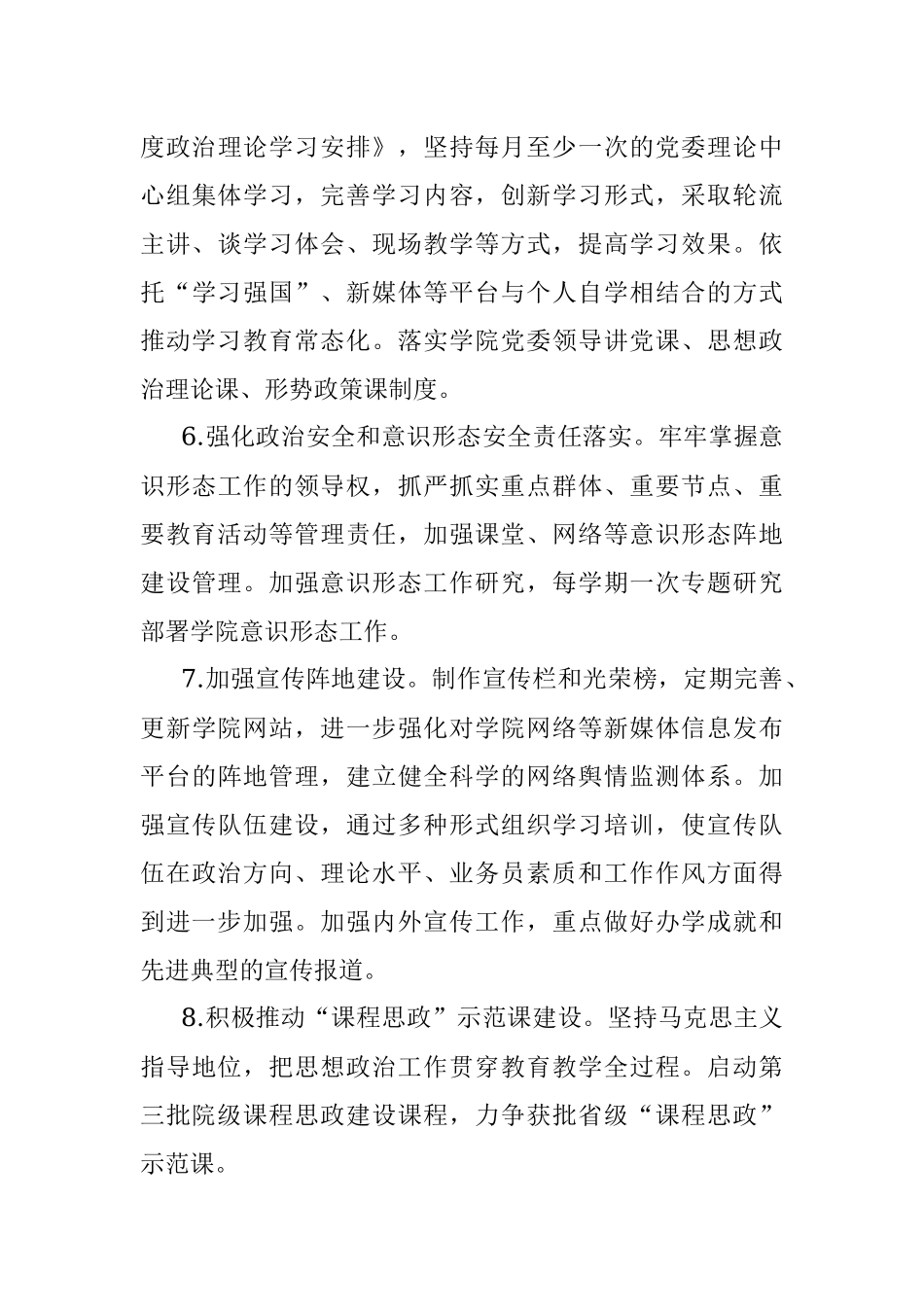 度政治理论学习安排》，坚持每月至少一次的党委理论中心组集体学习，完善学习内容，创新学习形式，采取轮流主讲、谈学习体会、现场教学等方式，提高学习效果。依托“学习强国”、新媒体等平台与个人自学相结合的方式推动学习教育常态化。落实学院党委领导讲党课、思想政治理论课、形势政策课制度。

6.强化政治安全和意识形态安全责任落实。牢牢掌握意识形态工作的领导权，抓严抓实重点群体、重要节点、重要教育活动等管理责任，加强课堂、网络等意识形态阵地建设管理。加强意识形态工作研究，每学期一次专题研究部署学院意识形态工作。

7.加强宣传阵地建设。制作宣传栏和光荣榜，定期完善、更新学院网站，进一步强化对学院网络等新媒体信息发布平台的阵地管理，建立健全科学的网络舆情监测体系。加强宣传队伍建设，通过多种形式组织学习培训，使宣传队伍在政治方向、理论水平、业务员素质和工作作风方面得到进一步加强。加强内外宣传工作，重点做好办学成就和先进典型的宣传报道。

8.积极推动“课程思政”示范课建设。坚持马克思主义指导地位，把思想政治工作贯穿教育教学全过程。启动第三批院级课程思政建设课程，力争获批省级“课程思政”示范课。